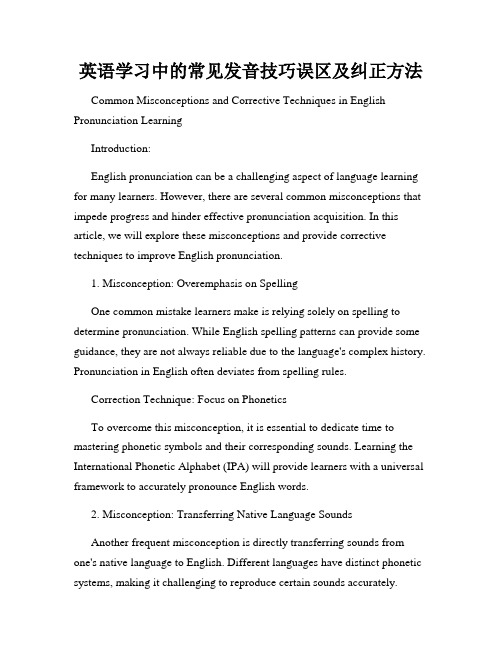 英语学习中的常见发音技巧误区及纠正方法

Common Misconceptions and Corrective Techniques in English Pronunciation Learning

Introduction:

English pronunciation can be a challenging aspect of language learning for many learners. However, there are several common misconceptions that impede progress and hinder effective pronunciation acquisition. In this article, we will explore these misconceptions and provide corrective techniques to improve English pronunciation.

1. Misconception: Overemphasis on Spelling

One common mistake learners make is relying solely on spelling to determine pronunciation. While English spelling patterns can provide some guidance, they are not always reliable due to the language's complex history. Pronunciation in English often deviates from spelling rules.

Correction Technique: Focus on Phonetics

To overcome this misconception, it is essential to dedicate time to mastering phonetic symbols and their corresponding sounds. Learning the International Phonetic Alphabet (IPA) will provide learners with a universal framework to accurately pronounce English words.

2. Misconception: Transferring Native Language Sounds

Another frequent misconception is directly transferring sounds from one's native language to English. Different languages have distinct phonetic systems, making it challenging to reproduce certain sounds accurately.